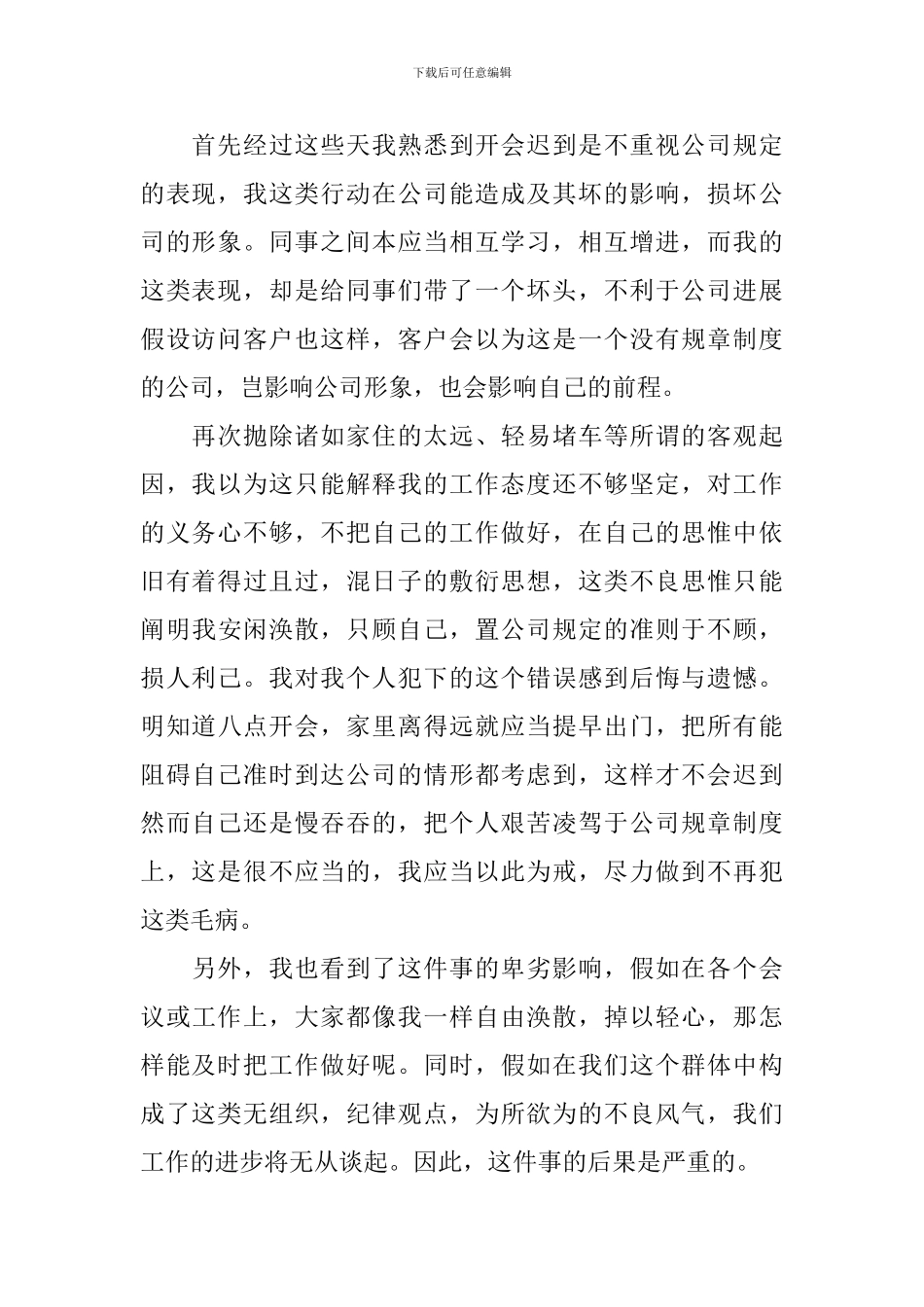 下载后可任意编辑

首先经过这些天我熟悉到开会迟到是不重视公司规定的表现，我这类行动在公司能造成及其坏的影响，损坏公司的形象。同事之间本应当相互学习，相互增进，而我的这类表现，却是给同事们带了一个坏头，不利于公司进展假设访问客户也这样，客户会以为这是一个没有规章制度的公司，岂影响公司形象，也会影响自己的前程。

再次抛除诸如家住的太远、轻易堵车等所谓的客观起因，我以为这只能解释我的工作态度还不够坚定，对工作的义务心不够，不把自己的工作做好，在自己的思惟中依旧有着得过且过，混日子的敷衍思想，这类不良思惟只能阐明我安闲涣散，只顾自己，置公司规定的准则于不顾，损人利己。我对我个人犯下的这个错误感到后悔与遗憾。明知道八点开会，家里离得远就应当提早出门，把所有能阻碍自己准时到达公司的情形都考虑到，这样才不会迟到然而自己还是慢吞吞的，把个人艰苦凌驾于公司规章制度上，这是很不应当的，我应当以此为戒，尽力做到不再犯这类毛病。

另外，我也看到了这件事的卑劣影响，假如在各个会议或工作上，大家都像我一样自由涣散，掉以轻心，那怎样能及时把工作做好呢。同时，假如在我们这个群体中构成了这类无组织，纪律观点，为所欲为的不良风气，我们工作的进步将无从谈起。因此，这件事的后果是严重的。